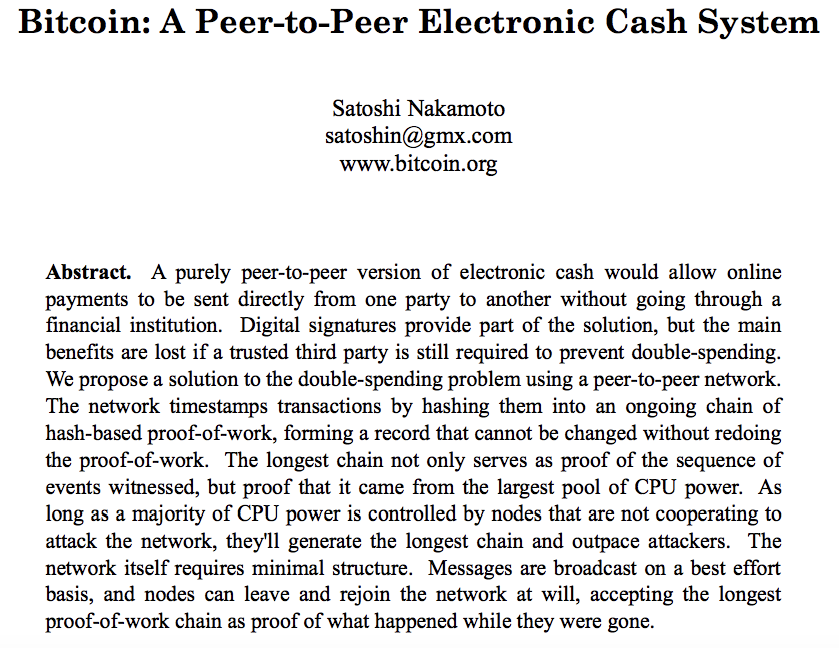 Bitcoin: A Peer-to-Peer Electronic Cash System

Satoshi Nakamoto
satoshin@gmx.com
www.bitcoin.org

Abstract. A purely peer-to-peer version of electronic cash would allow online payments to be sent directly from one party to another without going through a financial institution. Digital signatures provide part of the solution, but the main benefits are lost if a trusted third party is still required to prevent double-spending. We propose a solution to the double-spending problem using a peer-to-peer network. The network timestamps transactions by hashing them into an ongoing chain of hash-based proof-of-work, forming a record that cannot be changed without redoing the proof-of-work. The longest chain not only serves as proof of the sequence of events witnessed, but proof that it came from the largest pool of CPU power. As long as a majority of CPU power is controlled by nodes that are not cooperating to attack the network, they'll generate the longest chain and outpace attackers. The network itself requires minimal structure. Messages are broadcast on a best effort basis, and nodes can leave and rejoin the network at will, accepting the longest proof-of-work chain as proof of what happened while they were gone.